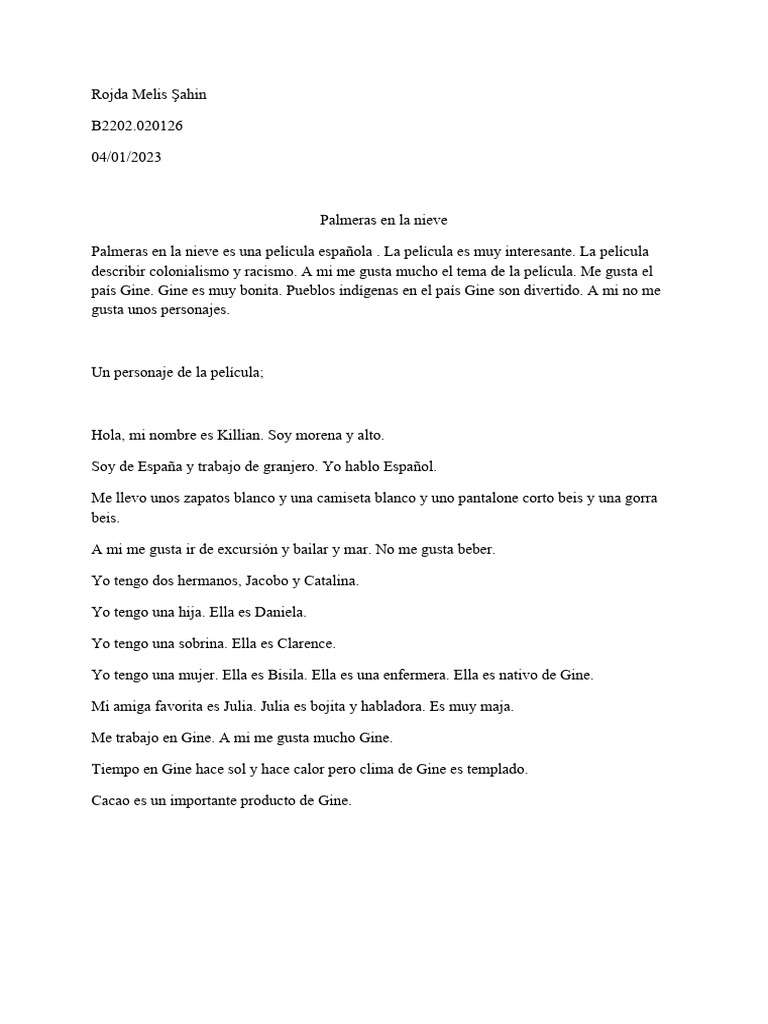 Rojda Melis Şahin

B2202.020126

04/01/2023

Palmeras en la nieve

Palmeras en la nieve es una película española . La película es muy interesante. La película describir colonialismo y racismo. A mi me gusta mucho el tema de la película. Me gusta el país Gine. Gine es muy bonita. Pueblos indígenas en el país Gine son divertido. A mi no me gusta unos personajes.

Un personaje de la película;

Hola, mi nombre es Killian. Soy morena y alto.

Soy de España y trabajo de granjero. Yo hablo Español.

Me llevo unos zapatos blanco y una camiseta blanco y uno pantalone corto beis y una gorra beis.

A mi me gusta ir de excursión y bailar y mar. No me gusta beber.

Yo tengo dos hermanos, Jacobo y Catalina.

Yo tengo una hija. Ella es Daniela.

Yo tengo una sobrina. Ella es Clarence.

Yo tengo una mujer. Ella es Bisila. Ella es una enfermera. Ella es nativo de Gine.

Mi amiga favorita es Julia. Julia es bojita y habladora. Es muy maja.

Me trabajo en Gine. A mi me gusta mucho Gine.

Tiempo en Gine hace sol y hace calor pero clima de Gine es templado.

Cacao es un importante producto de Gine.